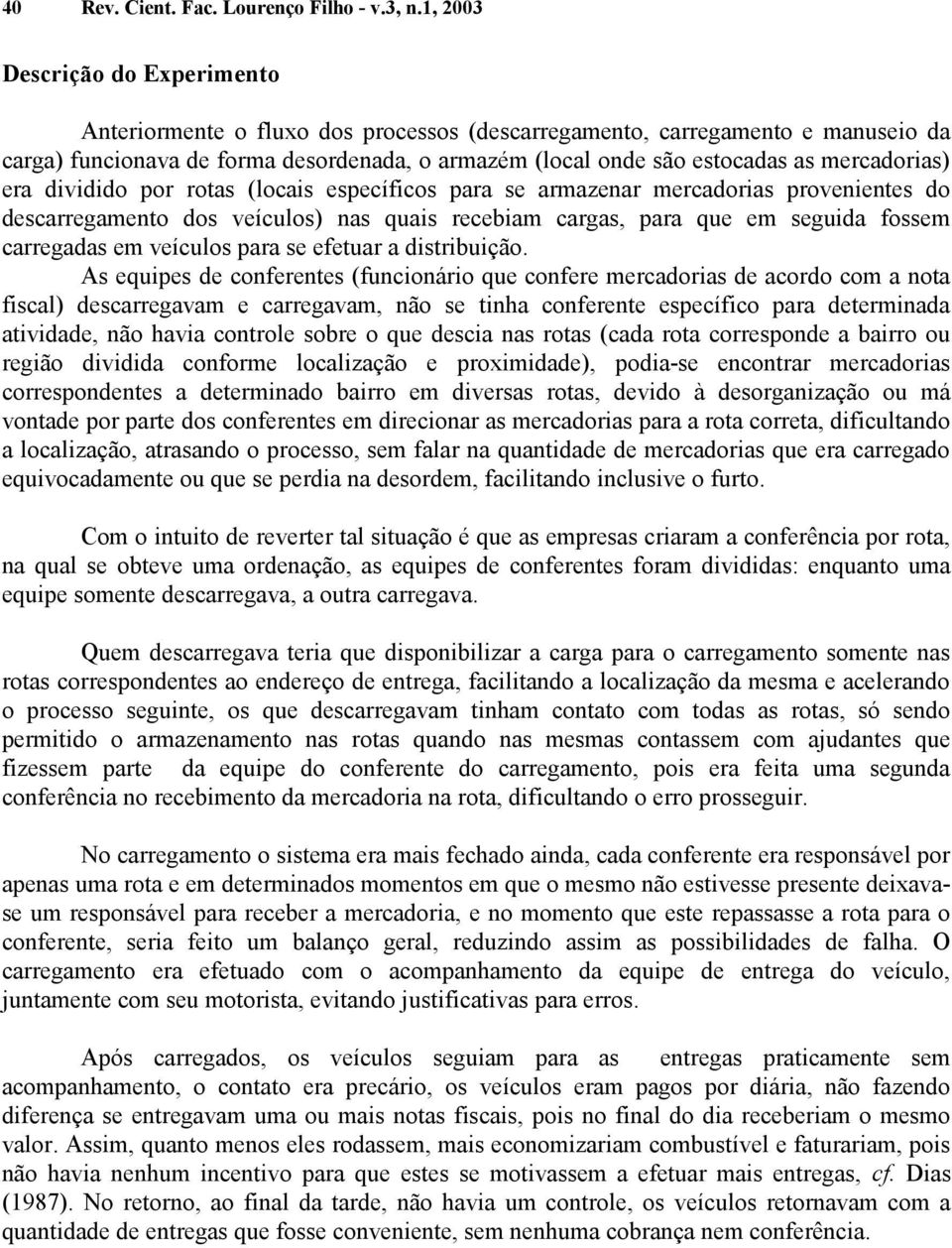 40 Rev. Cient. Fac. Lourenço Filho - v.3, n.1, 2003

Descrição do Experimento

Anteriormente o fluxo dos processos (descarregamento, carregamento e manuseio da carga) funcionava de forma desordenada, o armazém (local onde são estocadas as mercadorias) era dividido por rotas (locais específicos para se armazenar mercadorias provenientes do descarregamento dos veículos) nas quais recebiam cargas, para que em seguida fossem carregadas em veículos para se efetuar a distribuição.

As equipes de conferentes (funcionário que confere mercadorias de acordo com a nota fiscal) descarregavam e carregavam, não se tinha conferente específico para determinada atividade, não havia controle sobre o que descia nas rotas (cada rota corresponde a bairro ou região dividida conforme localização e proximidade), podia-se encontrar mercadorias correspondentes a determinado bairro em diversas rotas, devido à desorganização ou má vontade por parte dos conferentes em direcionar as mercadorias para a rota correta, dificultando a localização, atrasando o processo, sem falar na quantidade de mercadorias que era carregado equivocadamente ou que se perdia na desordem, facilitando inclusive o furto.

Com o intuito de reverter tal situação é que as empresas criaram a conferência por rota, na qual se obteve uma ordenação, as equipes de conferentes foram divididas: enquanto uma equipe somente descarregava, a outra carregava.

Quem descarregava teria que disponibilizar a carga para o carregamento somente nas rotas correspondentes ao endereço de entrega, facilitando a localização da mesma e acelerando o processo seguinte, os que descarregavam tinham contato com todas as rotas, só sendo permitido o armazenamento nas rotas quando nas mesmas contassem com ajudantes que fizessem parte da equipe do conferente do carregamento, pois era feita uma segunda conferência no recebimento da mercadoria na rota, dificultando o erro prosseguir.

No carregamento o sistema era mais fechado ainda, cada conferente era responsável por apenas uma rota e em determinados momentos em que o mesmo não estivesse presente deixava-se um responsável para receber a mercadoria, e no momento que este repassasse a rota para o conferente, seria feito um balanço geral, reduzindo assim as possibilidades de falha. O carregamento era efetuado com o acompanhamento da equipe de entrega do veículo, juntamente com seu motorista, evitando justificativas para erros.

Após carregados, os veículos seguiam para as entregas praticamente sem acompanhamento, o contato era precário, os veículos eram pagos por diária, não fazendo diferença se entregavam uma ou mais notas fiscais, pois no final do dia receberiam o mesmo valor. Assim, quanto menos eles rodassem, mais economizariam combustível e faturariam, pois não havia nenhum incentivo para que estes se motivassem a efetuar mais entregas, cf. Dias (1987). No retorno, ao final da tarde, não havia um controle, os veículos retornavam com a quantidade de entregas que fosse conveniente, sem nenhuma cobrança nem conferência.